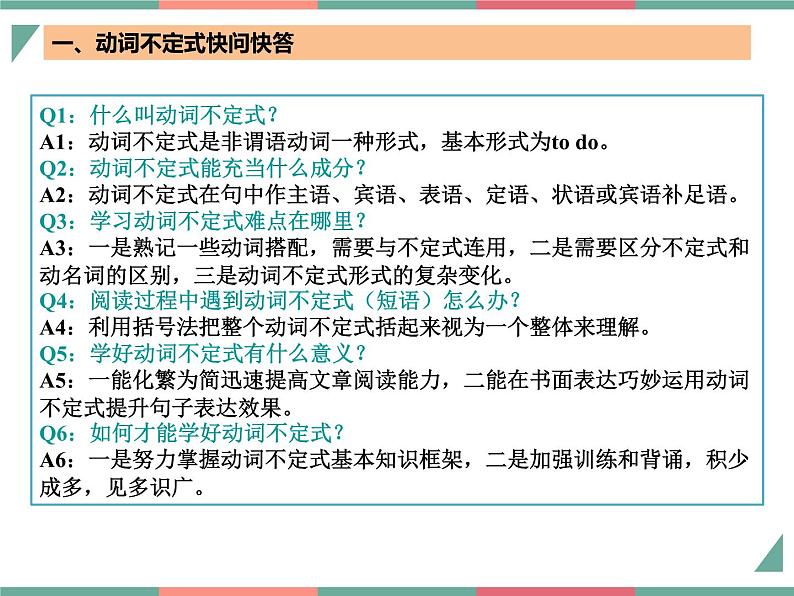 一、动词不定式快问快答

Q1：什么叫动词不定式？
A1：动词不定式是非谓语动词一种形式，基本形式为to do。
Q2：动词不定式能充当什么成分？
A2：动词不定式在句中作主语、宾语、表语、定语、状语或宾语补足语。
Q3：学习动词不定式难点在哪里？
A3：一是熟记一些动词搭配，需要与不定式连用，二是需要区分不定式和动名词的区别，三是动词不定式形式的复杂变化。
Q4：阅读过程中遇到动词不定式（短语）怎么办？
A4：利用括号法把整个动词不定式括起来视为一个整体来理解。
Q5：学好动词不定式有什么意义？
A5：一能化繁为简迅速提高文章阅读能力，二能在书面表达巧妙运用动词不定式提升句子表达效果。
Q6：如何才能学好动词不定式？
A6：一是努力掌握动词不定式基本知识框架，二是加强训练和背诵，积少成多，见多识广。